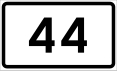 44